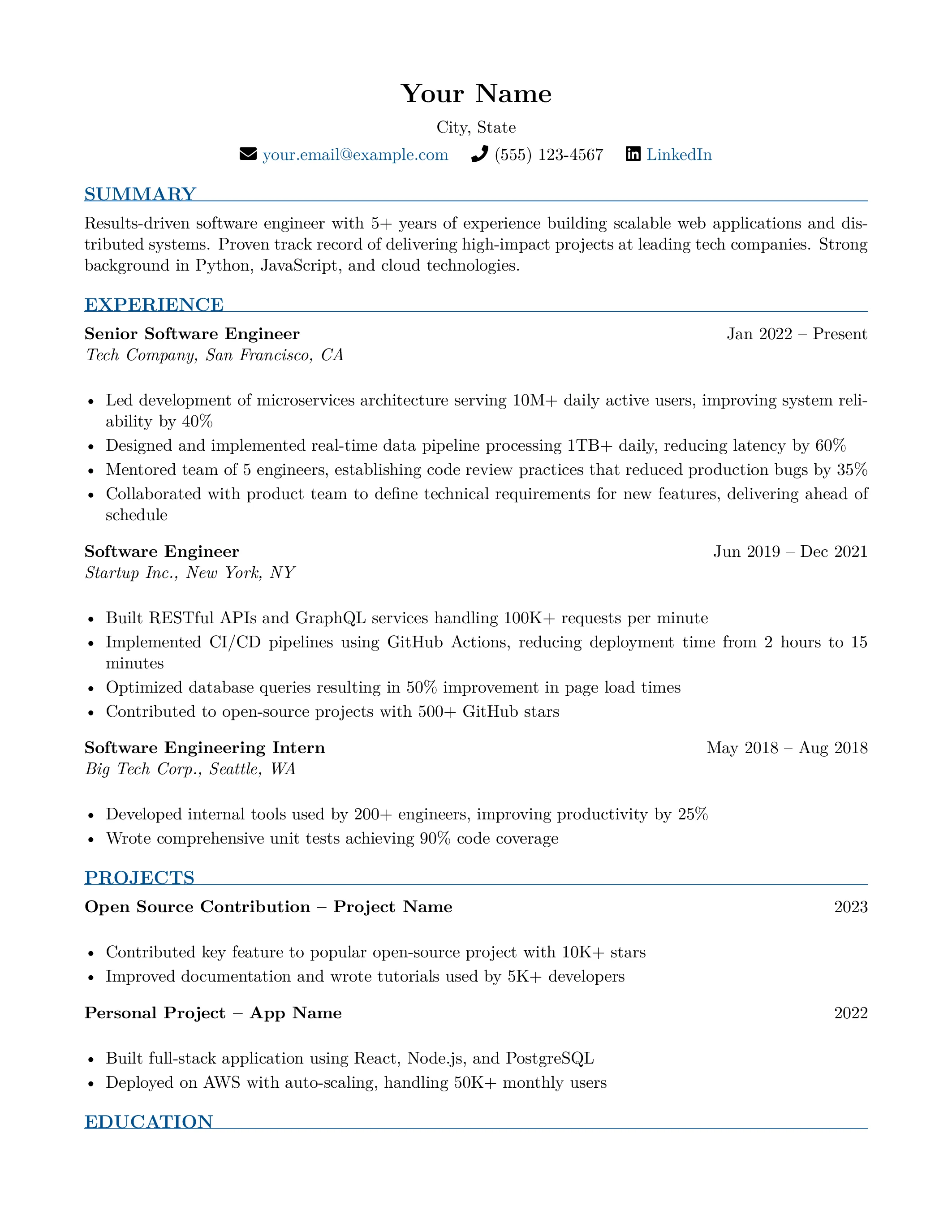 Your Name

City, State

your.email@example.com (555) 123-4567 LinkedIn

SUMMARY

Results-driven software engineer with 5+ years of experience building scalable web applications and distributed systems. Proven track record of delivering high-impact projects at leading tech companies. Strong background in Python, JavaScript, and cloud technologies.

EXPERIENCE

Senior Software Engineer Jan 2022 – Present
Tech Company, San Francisco, CA

• Led development of microservices architecture serving 10M+ daily active users, improving system reliability by 40%
• Designed and implemented real-time data pipeline processing 1TB+ daily, reducing latency by 60%
• Mentored team of 5 engineers, establishing code review practices that reduced production bugs by 35%
• Collaborated with product team to define technical requirements for new features, delivering ahead of schedule

Software Engineer Jun 2019 – Dec 2021
Startup Inc., New York, NY

• Built RESTful APIs and GraphQL services handling 100K+ requests per minute
• Implemented CI/CD pipelines using GitHub Actions, reducing deployment time from 2 hours to 15 minutes
• Optimized database queries resulting in 50% improvement in page load times
• Contributed to open-source projects with 500+ GitHub stars

Software Engineering Intern May 2018 – Aug 2018
Big Tech Corp., Seattle, WA

• Developed internal tools used by 200+ engineers, improving productivity by 25%
• Wrote comprehensive unit tests achieving 90% code coverage

PROJECTS

Open Source Contribution – Project Name 2023

• Contributed key feature to popular open-source project with 10K+ stars
• Improved documentation and wrote tutorials used by 5K+ developers

Personal Project – App Name 2022

• Built full-stack application using React, Node.js, and PostgreSQL
• Deployed on AWS with auto-scaling, handling 50K+ monthly users

EDUCATION